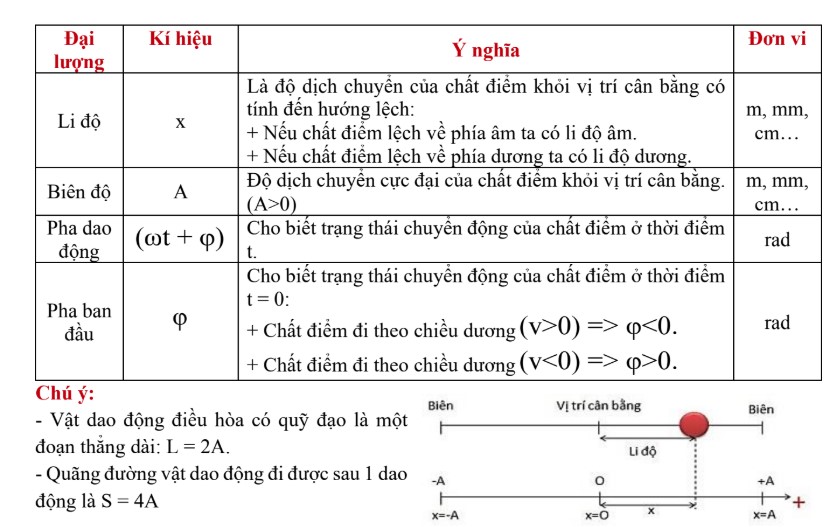 | Đại lượng | Kí hiệu | Ý nghĩa | Đơn vi |
|---|---|---|---|
| Li độ | x | Là độ dịch chuyển của chất điểm khỏi vị trí cân bằng có tính đến hướng lệch: + Nếu chất điểm lệch về phía âm ta có li độ âm. + Nếu chất điểm lệch về phía dương ta có li độ dương. | m, mm, cm… |
| Biên độ | A | Độ dịch chuyển cực đại của chất điểm khỏi vị trí cân bằng. (A>0) | m, mm, cm… |
| Pha dao động | $(\omega t + \varphi)$ | Cho biết trạng thái chuyển động của chất điểm ở thời điểm t. | rad |
| Pha ban đầu | $\varphi$ | Cho biết trạng thái chuyển động của chất điểm ở thời điểm t = 0: + Chất điểm đi theo chiều dương $(v>0) => \varphi<0$. + Chất điểm đi theo chiều dương $(v<0) => \varphi>0$. | rad |

Chú ý:
- Vật dao động điều hòa có quỹ đạo là một đoạn thẳng dài: L = 2A.
- Quãng đường vật dao động đi được sau 1 dao động là S = 4A

Biên
Vị trí cân bằng
Biên
Li độ
-A
O
+A
+
x=-A
x=O
x
x=A